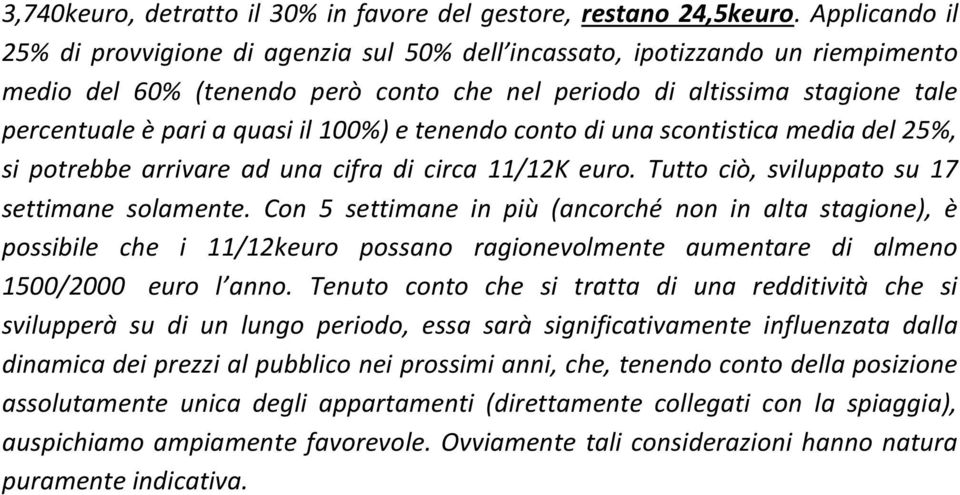 3,740keuro, detratto il 30% in favore del gestore, restano 24,5keuro. Applicando il 25% di provvigione di agenzia sul 50% dell'incassato, ipotizzando un riempimento medio del 60% (tenendo però conto che nel periodo di altissima stagione tale percentuale è pari a quasi il 100%) e tenendo conto di una scontistica media del 25%, si potrebbe arrivare ad una cifra di circa 11/12K euro. Tutto ciò, sviluppato su 17 settimane solamente. Con 5 settimane in più (ancorché non in alta stagione), è possibile che i 11/12keuro possano ragionevolmente aumentare di almeno 1500/2000 euro l'anno. Tenuto conto che si tratta di una redditività che si svilupperà su di un lungo periodo, essa sarà significativamente influenzata dalla dinamica dei prezzi al pubblico nei prossimi anni, che, tenendo conto della posizione assolutamente unica degli appartamenti (direttamente collegati con la spiaggia), auspichiamo ampiamente favorevole. Ovviamente tali considerazioni hanno natura puramente indicativa.